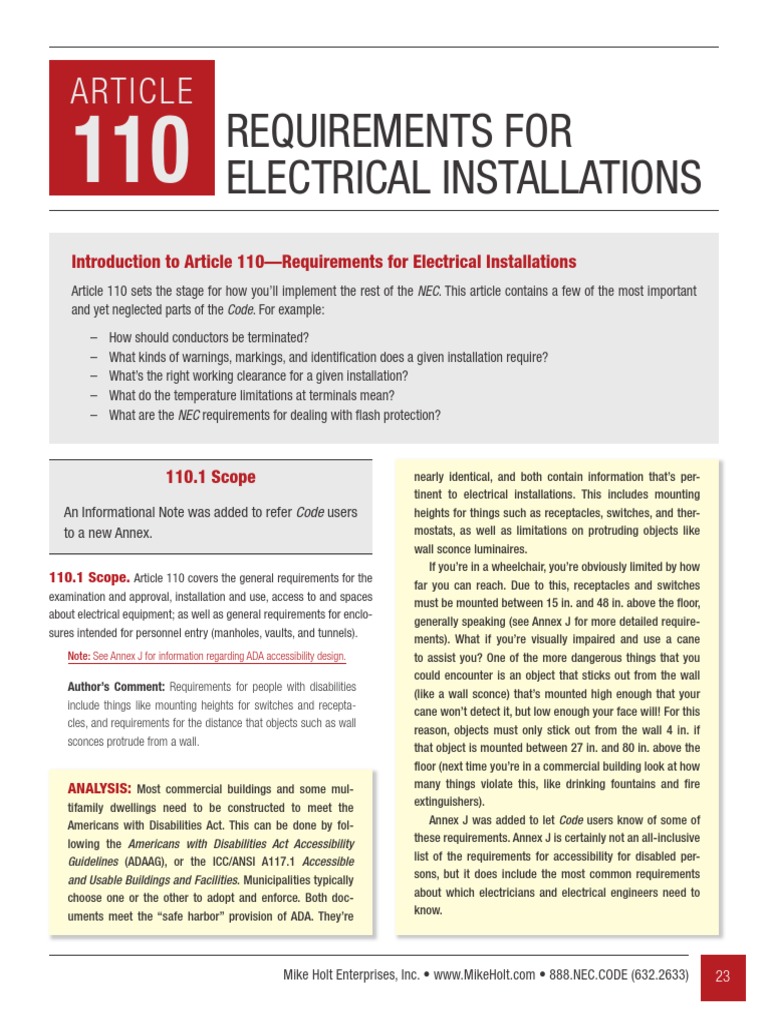 ARTICLE
110
REQUIREMENTS FOR ELECTRICAL INSTALLATIONS

Introduction to Article 110—Requirements for Electrical Installations

Article 110 sets the stage for how you'll implement the rest of the NEC. This article contains a few of the most important and yet neglected parts of the Code. For example:

– How should conductors be terminated?
– What kinds of warnings, markings, and identification does a given installation require?
– What's the right working clearance for a given installation?
– What do the temperature limitations at terminals mean?
– What are the NEC requirements for dealing with flash protection?

110.1 Scope

An Informational Note was added to refer Code users to a new Annex.

110.1 Scope. Article 110 covers the general requirements for the examination and approval, installation and use, access to and spaces about electrical equipment; as well as general requirements for enclosures intended for personnel entry (manholes, vaults, and tunnels).

Note: See Annex J for information regarding ADA accessibility design.

Author's Comment: Requirements for people with disabilities include things like mounting heights for switches and receptacles, and requirements for the distance that objects such as wall sconces protrude from a wall.

ANALYSIS: Most commercial buildings and some multifamily dwellings need to be constructed to meet the Americans with Disabilities Act. This can be done by following the Americans with Disabilities Act Accessibility Guidelines (ADAAG), or the ICC/ANSI A117.1 Accessible and Usable Buildings and Facilities. Municipalities typically choose one or the other to adopt and enforce. Both documents meet the "safe harbor" provision of ADA. They're nearly identical, and both contain information that's pertinent to electrical installations. This includes mounting heights for things such as receptacles, switches, and thermostats, as well as limitations on protruding objects like wall sconce luminaires.

If you're in a wheelchair, you're obviously limited by how far you can reach. Due to this, receptacles and switches must be mounted between 15 in. and 48 in. above the floor, generally speaking (see Annex J for more detailed requirements). What if you're visually impaired and use a cane to assist you? One of the more dangerous things that you could encounter is an object that sticks out from the wall (like a wall sconce) that's mounted high enough that your cane won't detect it, but low enough your face will! For this reason, objects must only stick out from the wall 4 in. if that object is mounted between 27 in. and 80 in. above the floor (next time you're in a commercial building look at how many things violate this, like drinking fountains and fire extinguishers).

Annex J was added to let Code users know of some of these requirements. Annex J is certainly not an all-inclusive list of the requirements for accessibility for disabled persons, but it does include the most common requirements about which electricians and electrical engineers need to know.

Mike Holt Enterprises, Inc. • www.MikeHolt.com • 888.NEC.CODE (632.2633)
23